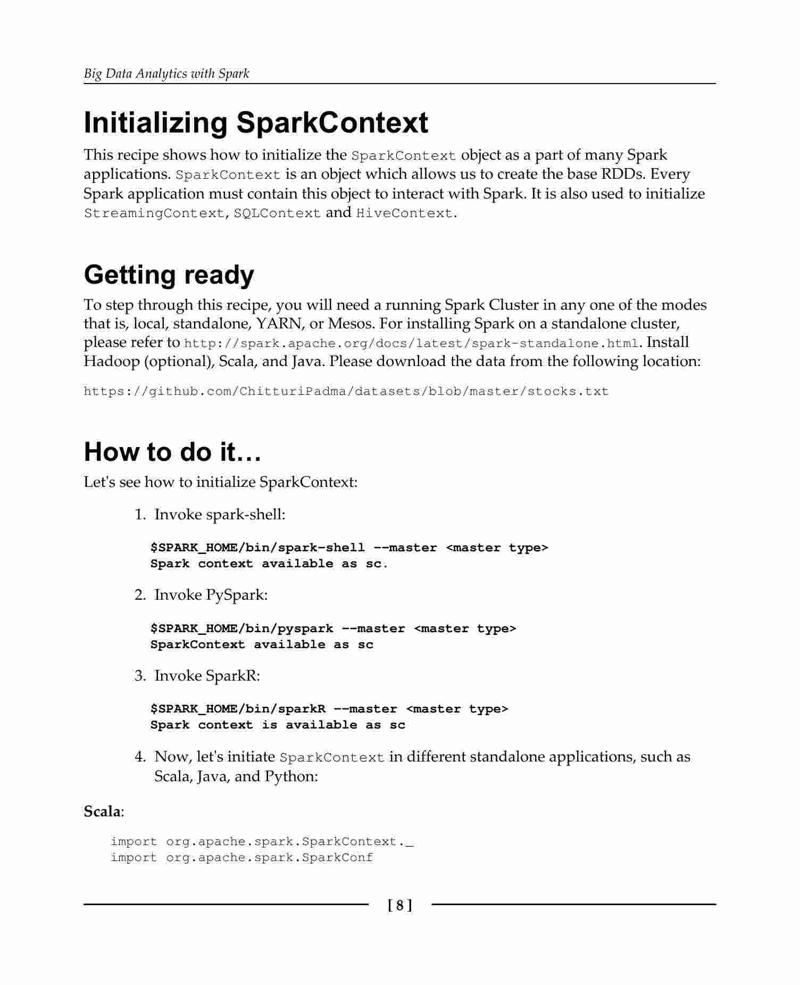 Big Data Analytics with Spark

Initializing SparkContext

This recipe shows how to initialize the SparkContext object as a part of many Spark applications. SparkContext is an object which allows us to create the base RDDs. Every Spark application must contain this object to interact with Spark. It is also used to initialize StreamingContext, SQLContext and HiveContext.

Getting ready

To step through this recipe, you will need a running Spark Cluster in any one of the modes that is, local, standalone, YARN, or Mesos. For installing Spark on a standalone cluster, please refer to http://spark.apache.org/docs/latest/spark-standalone.html. Install Hadoop (optional), Scala, and Java. Please download the data from the following location:

https://github.com/ChitturiPadma/datasets/blob/master/stocks.txt

How to do it…

Let's see how to initialize SparkContext:

1. Invoke spark-shell:

$SPARK_HOME/bin/spark-shell --master <master type>
Spark context available as sc.

2. Invoke PySpark:

$SPARK_HOME/bin/pyspark --master <master type>
SparkContext available as sc

3. Invoke SparkR:

$SPARK_HOME/bin/sparkR --master <master type>
Spark context is available as sc

4. Now, let's initiate SparkContext in different standalone applications, such as Scala, Java, and Python:

Scala:

import org.apache.spark.SparkContext._
import org.apache.spark.SparkConf

[ 8 ]